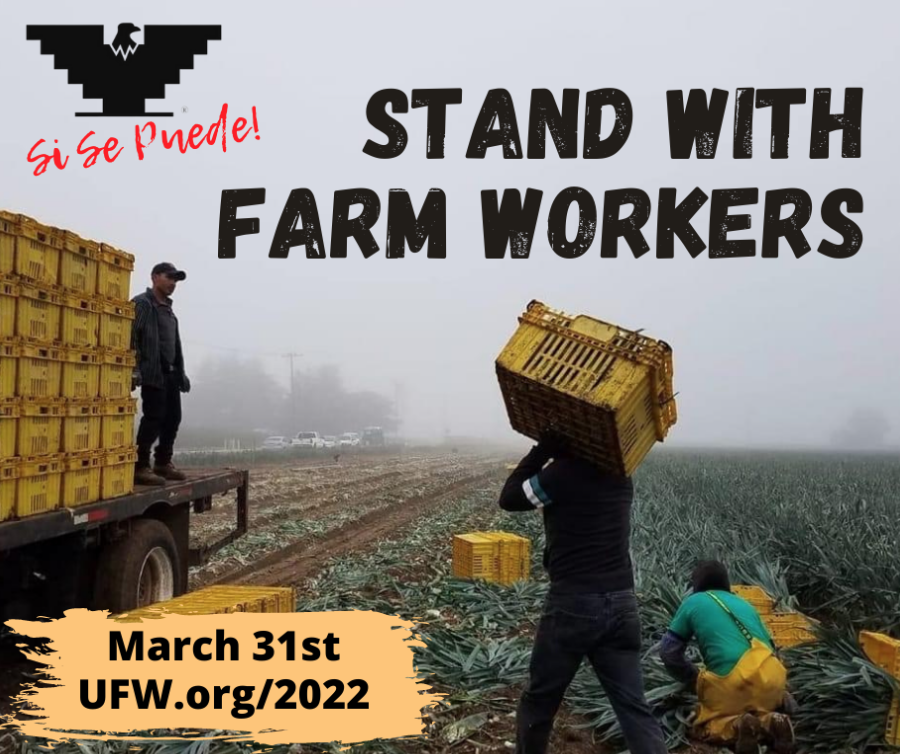 Si Se Puede!

STAND WITH FARM WORKERS

March 31st
UFW.org/2022